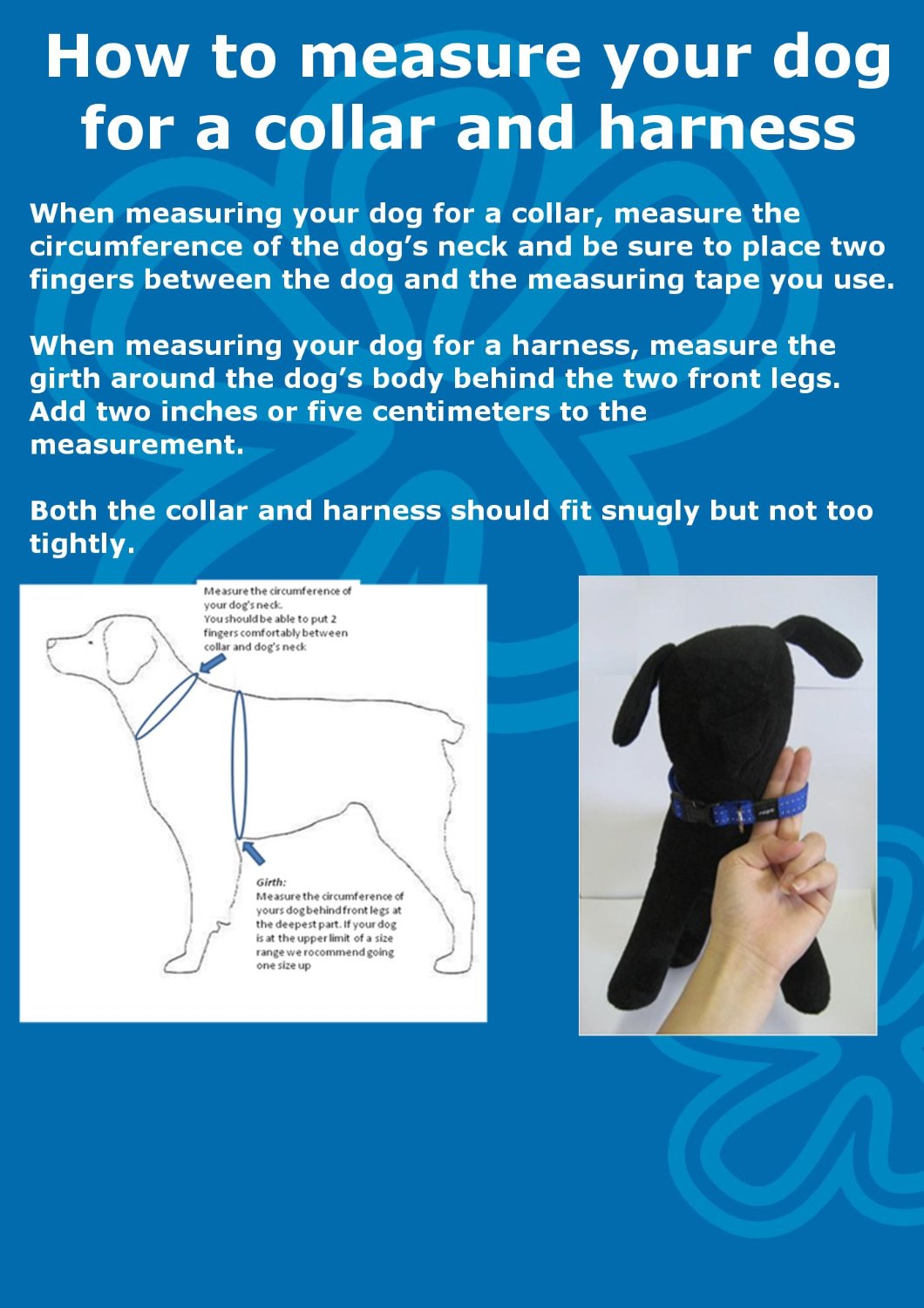 How to measure your dog for a collar and harness

When measuring your dog for a collar, measure the circumference of the dog's neck and be sure to place two fingers between the dog and the measuring tape you use.

When measuring your dog for a harness, measure the girth around the dog's body behind the two front legs. Add two inches or five centimeters to the measurement.

Both the collar and harness should fit snugly but not too tightly.

Measure the circumference of your dog's neck. You should be able to put 2 fingers comfortably between collar and dog's neck

Girth: Measure the circumference of yours dog behind front legs at the deepest part. If your dog is at the upper limit of a size range we rocommend going one size up